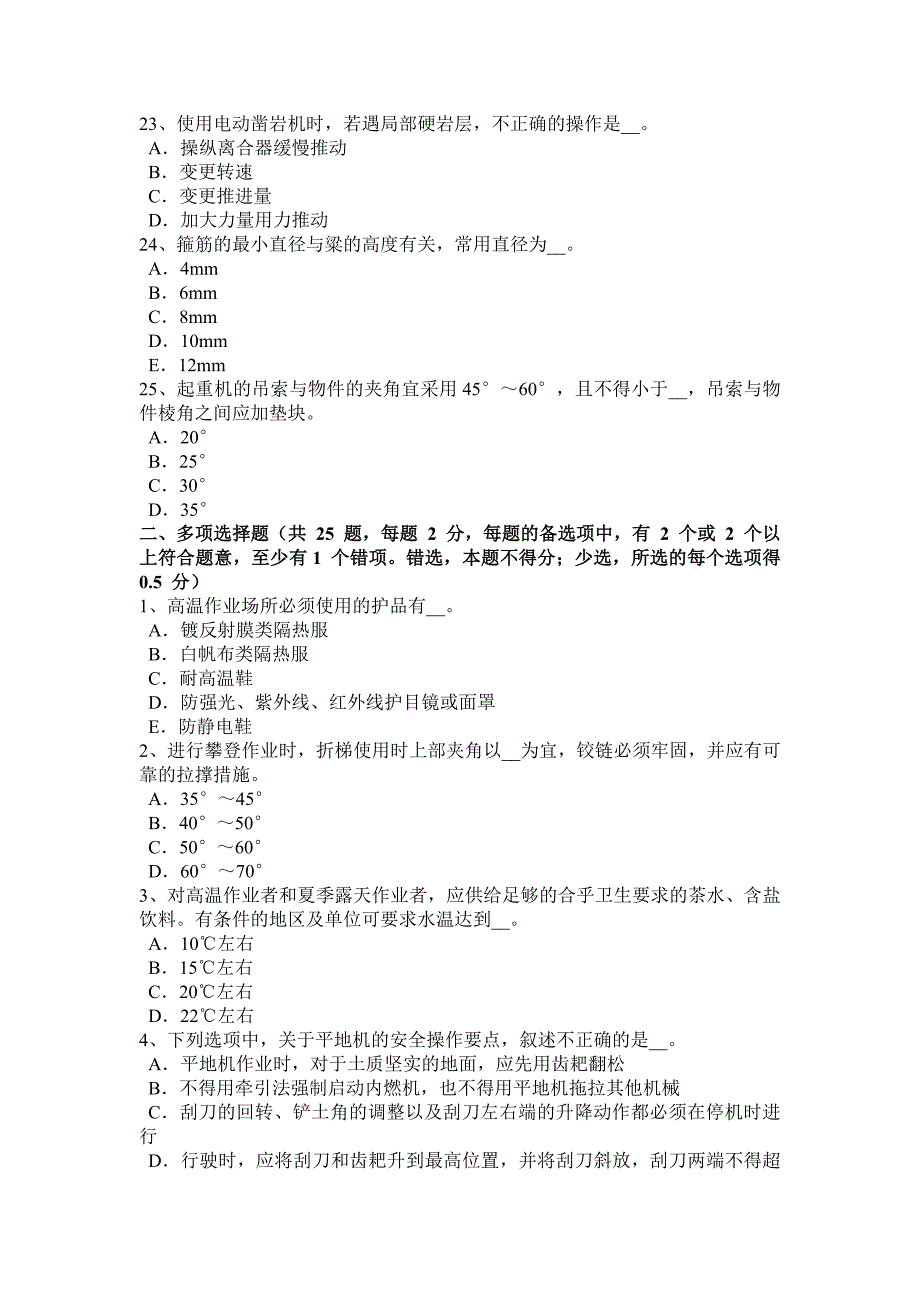 23、使用电动凿岩机时，若遇局部硬岩层，不正确的操作是__。
A．操纵离合器缓慢推动
B．变更转速
C．变更推进量
D．加大力量用力推动
24、箍筋的最小直径与梁的高度有关，常用直径为__。
A．4mm
B．6mm
C．8mm
D．10mm
E．12mm
25、起重机的吊索与物件的夹角宜采用 45°～60°，且不得小于__，吊索与物件棱角之间应加垫块。
A．20°
B．25°
C．30°
D．35°
二、多项选择题（共 25 题，每题 2 分，每题的备选项中，有 2 个或 2 个以上符合题意，至少有 1 个错项。错选，本题不得分；少选，所选的每个选项得 0.5 分）
1、高温作业场所必须使用的护品有__。
A．镀反射膜类隔热服
B．白帆布类隔热服
C．耐高温鞋
D．防强光、紫外线、红外线护目镜或面罩
E．防静电鞋
2、进行攀登作业时，折梯使用时上部夹角以__为宜，铰链必须牢固，并应有可靠的拉撑措施。
A．35°～45°
B．40°～50°
C．50°～60°
D．60°～70°
3、对高温作业者和夏季露天作业者，应供给足够的合乎卫生要求的茶水、含盐饮料。有条件的地区及单位可要求水温达到__。
A．10℃左右
B．15℃左右
C．20℃左右
D．22℃左右
4、下列选项中，关于平地机的安全操作要点，叙述不正确的是__。
A．平地机作业时，对于土质坚实的地面，应先用齿耙翻松
B．不得用牵引法强制启动内燃机，也不得用平地机拖拉其他机械
C．刮刀的回转、铲土角的调整以及刮刀左右端的升降动作都必须在停机时进行
D．行驶时，应将刮刀和齿耙升到最高位置，并将刮刀斜放，刮刀两端不得超